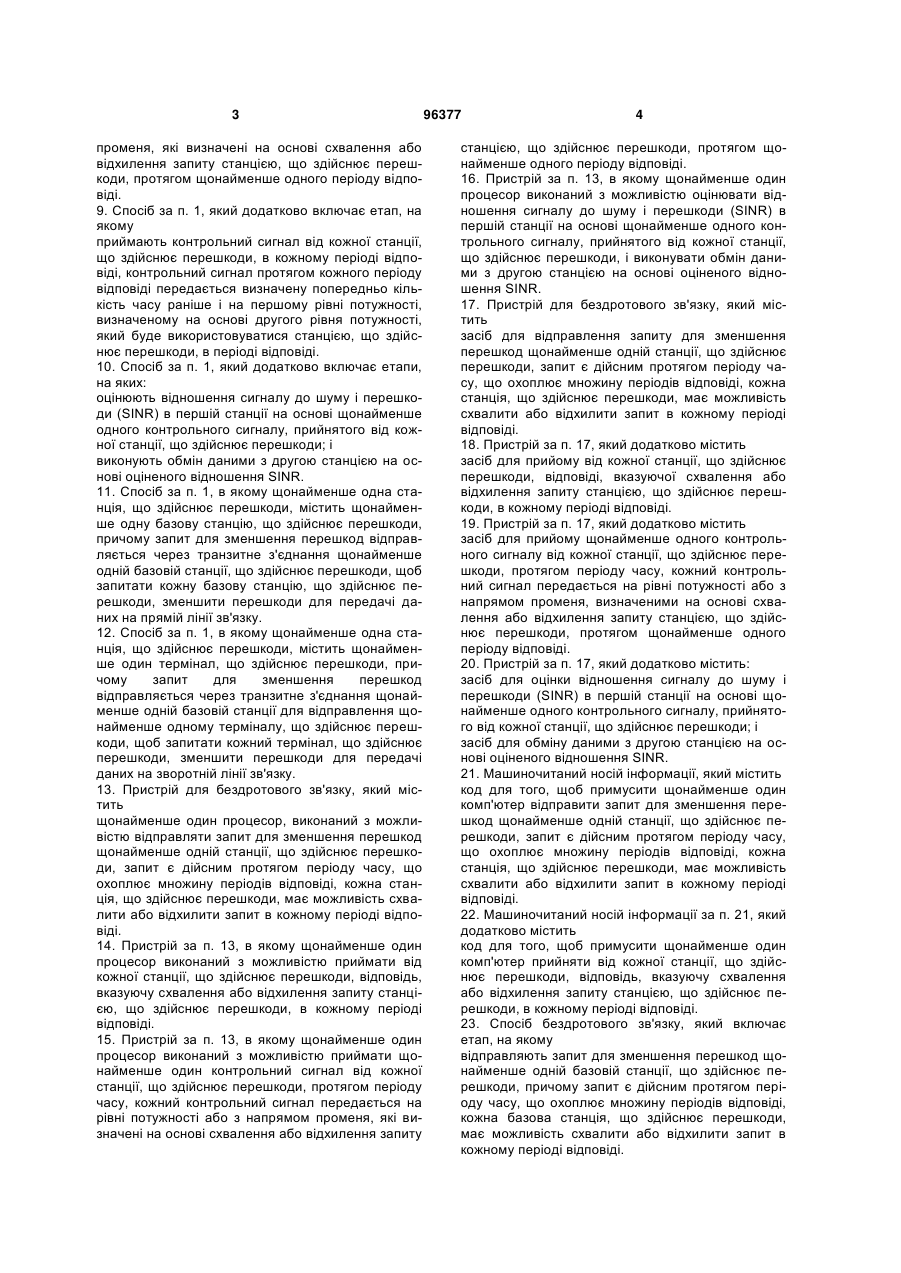 3 96377 4

променя, які визначені на основі схвалення або відхилення запиту станцією, що здійснює перешкоди, протягом щонайменше одного періоду відповіді.

9. Спосіб за п. 1, який додатково включає етап, на якому

приймають контрольний сигнал від кожної станції, що здійснює перешкоди, в кожному періоді відповіді, контрольний сигнал протягом кожного періоду відповіді передається визначену попередньо кількість часу раніше і на першому рівні потужності, визначеному на основі другого рівня потужності, який буде використовуватися станцією, що здійснює перешкоди, в періоді відповіді.

10. Спосіб за п. 1, який додатково включає етапи, на яких:

оцінюють відношення сигналу до шуму і перешкоди (SINR) в першій станції на основі щонайменше одного контрольного сигналу, прийнятого від кожної станції, що здійснює перешкоди; і

виконують обмін даними з другою станцією на основі оціненого відношення SINR.

11. Спосіб за п. 1, в якому щонайменше одна станція, що здійснює перешкоди, містить щонайменше одну базову станцію, що здійснює перешкоди, причому запит для зменшення перешкод відправляється через транзитне з'єднання щонайменше одній базовій станції, що здійснює перешкоди, щоб запитати кожну базову станцію, що здійснює перешкоди, зменшити перешкоди для передачі даних на прямій лінії зв'язку.

12. Спосіб за п. 1, в якому щонайменше одна станція, що здійснює перешкоди, містить щонайменше один термінал, що здійснює перешкоди, причому запит для зменшення перешкод відправляється через транзитне з'єднання щонайменше одній базовій станції для відправлення щонайменше одному терміналу, що здійснює перешкоди, щоб запитати кожний термінал, що здійснює перешкоди, зменшити перешкоди для передачі даних на зворотній лінії зв'язку.

13. Пристрій для бездротового зв'язку, який містить

щонайменше один процесор, виконаний з можливістю відправляти запит для зменшення перешкод щонайменше одній станції, що здійснює перешкоди, запит є дійсним протягом періоду часу, що охоплює множину періодів відповіді, кожна станція, що здійснює перешкоди, має можливість схвалити або відхилити запит в кожному періоді відповіді.

14. Пристрій за п. 13, в якому щонайменше один процесор виконаний з можливістю приймати від кожної станції, що здійснює перешкоди, відповідь, вказуючу схвалення або відхилення запиту станцією, що здійснює перешкоди, в кожному періоді відповіді.

15. Пристрій за п. 13, в якому щонайменше один процесор виконаний з можливістю приймати щонайменше один контрольний сигнал від кожної станції, що здійснює перешкоди, протягом періоду часу, кожний контрольний сигнал передається на рівні потужності або з напрямом променя, які визначені на основі схвалення або відхилення запиту станцією, що здійснює перешкоди, протягом щонайменше одного періоду відповіді.

16. Пристрій за п. 13, в якому щонайменше один процесор виконаний з можливістю оцінювати відношення сигналу до шуму і перешкоди (SINR) в першій станції на основі щонайменше одного контрольного сигналу, прийнятого від кожної станції, що здійснює перешкоди, і виконувати обмін даними з другою станцією на основі оціненого відношення SINR.

17. Пристрій для бездротового зв'язку, який містить

засіб для відправлення запиту для зменшення перешкод щонайменше одній станції, що здійснює перешкоди, запит є дійсним протягом періоду часу, що охоплює множину періодів відповіді, кожна станція, що здійснює перешкоди, має можливість схвалити або відхилити запит в кожному періоді відповіді.

18. Пристрій за п. 17, який додатково містить

засіб для прийому від кожної станції, що здійснює перешкоди, відповіді, вказуючої схвалення або відхилення запиту станцією, що здійснює перешкоди, в кожному періоді відповіді.

19. Пристрій за п. 17, який додатково містить

засіб для прийому щонайменше одного контрольного сигналу від кожної станції, що здійснює перешкоди, протягом періоду часу, кожний контрольний сигнал передається на рівні потужності або з напрямом променя, визначеними на основі схвалення або відхилення запиту станцією, що здійснює перешкоди, протягом щонайменше одного періоду відповіді.

20. Пристрій за п. 17, який додатково містить:

засіб для оцінки відношення сигналу до шуму і перешкоди (SINR) в першій станції на основі щонайменше одного контрольного сигналу, прийнятого від кожної станції, що здійснює перешкоди; і

засіб для обміну даними з другою станцією на основі оціненого відношення SINR.

21. Машиночитаний носій інформації, який містить

код для того, щоб примусити щонайменше один комп'ютер відправити запит для зменшення перешкод щонайменше одній станції, що здійснює перешкоди, запит є дійсним протягом періоду часу, що охоплює множину періодів відповіді, кожна станція, що здійснює перешкоди, має можливість схвалити або відхилити запит в кожному періоді відповіді.

22. Машиночитаний носій інформації за п. 21, який додатково містить

код для того, щоб примусити щонайменше один комп'ютер прийняти від кожної станції, що здійснює перешкоди, відповідь, вказуючу схвалення або відхилення запиту станцією, що здійснює перешкоди, в кожному періоді відповіді.

23. Спосіб бездротового зв'язку, який включає етап, на якому

відправляють запит для зменшення перешкод щонайменше одній базовій станції, що здійснює перешкоди, причому запит є дійсним протягом періоду часу, що охоплює множину періодів відповіді, кожна базова станція, що здійснює перешкоди, має можливість схвалити або відхилити запит в кожному періоді відповіді.